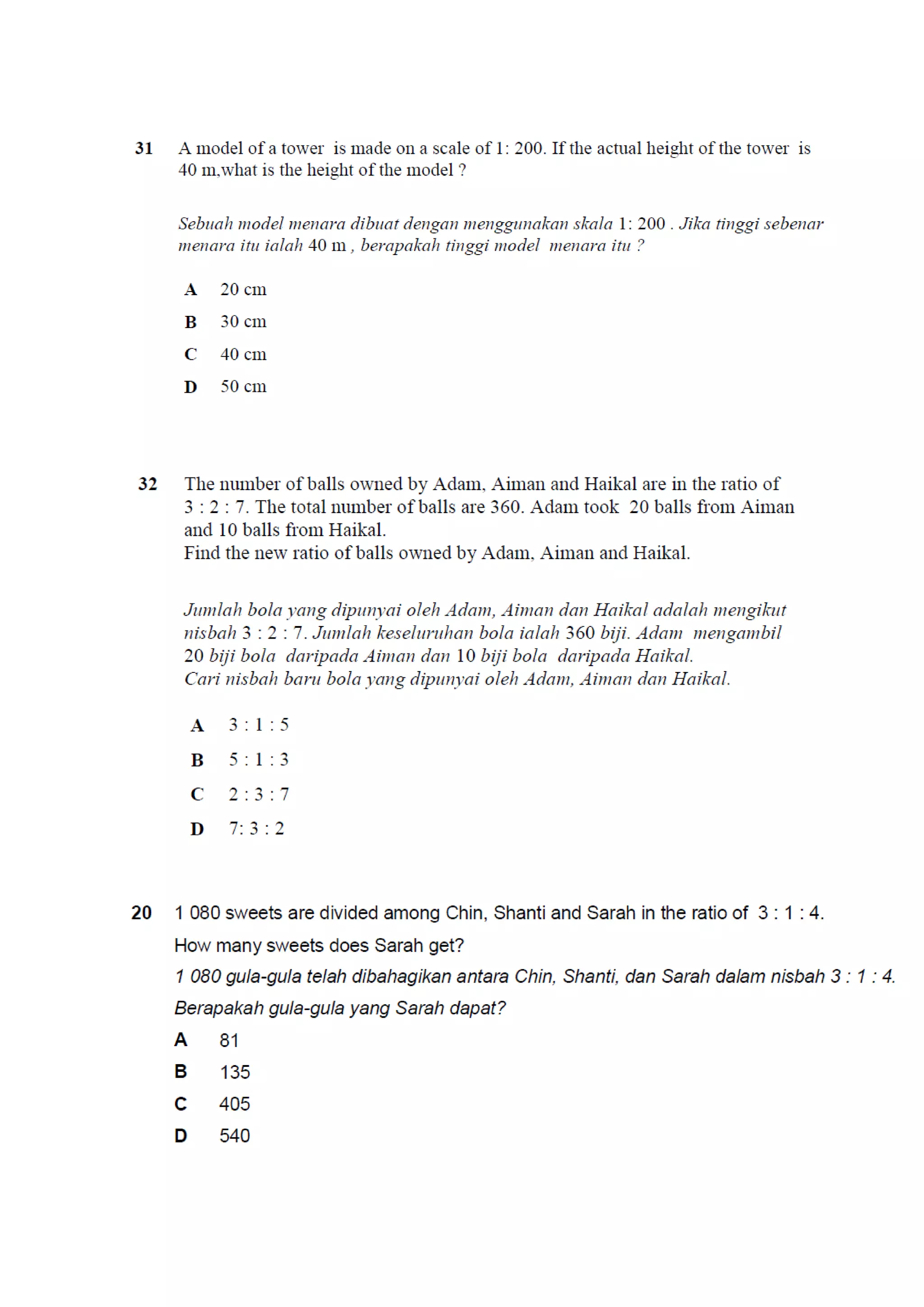 31 A model of a tower is made on a scale of 1: 200. If the actual height of the tower is 40 m,what is the height of the model ?

Sebuah model menara dibuat dengan menggunakan skala 1: 200 . Jika tinggi sebenar menara itu ialah 40 m , berapakah tinggi model menara itu ?

A 20 cm

B 30 cm

C 40 cm

D 50 cm

32 The number of balls owned by Adam, Aiman and Haikal are in the ratio of 3 : 2 : 7. The total number of balls are 360. Adam took 20 balls from Aiman and 10 balls from Haikal.
Find the new ratio of balls owned by Adam, Aiman and Haikal.

Jumlah bola yang dipunyai oleh Adam, Aiman dan Haikal adalah mengikut nisbah 3 : 2 : 7. Jumlah keseluruhan bola ialah 360 biji. Adam mengambil 20 biji bola daripada Aiman dan 10 biji bola daripada Haikal.
Cari nisbah baru bola yang dipunyai oleh Adam, Aiman dan Haikal.

A 3 : 1 : 5

B 5 : 1 : 3

C 2 : 3 : 7

D 7: 3 : 2

20 1 080 sweets are divided among Chin, Shanti and Sarah in the ratio of 3 : 1 : 4.
How many sweets does Sarah get?
1 080 gula-gula telah dibahagikan antara Chin, Shanti, dan Sarah dalam nisbah 3 : 1 : 4.
Berapakah gula-gula yang Sarah dapat?

A 81

B 135

C 405

D 540